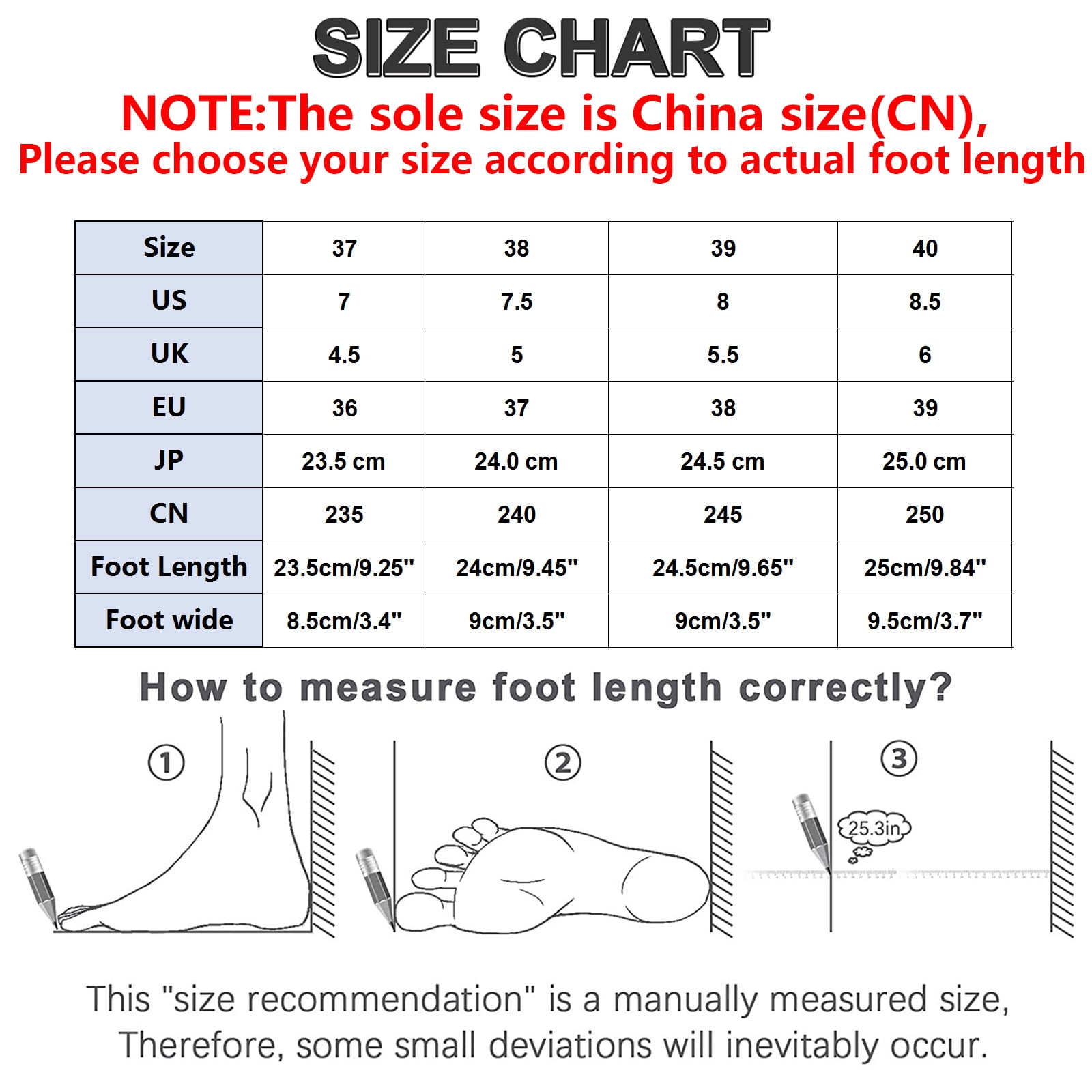 SIZE CHART

NOTE:The sole size is China size(CN), Please choose your size according to actual foot length

| Size | 37 | 38 | 39 | 40 |
|---|---|---|---|---|
| US | 7 | 7.5 | 8 | 8.5 |
| UK | 4.5 | 5 | 5.5 | 6 |
| EU | 36 | 37 | 38 | 39 |
| JP | 23.5 cm | 24.0 cm | 24.5 cm | 25.0 cm |
| CN | 235 | 240 | 245 | 250 |
| Foot Length | 23.5cm/9.25" | 24cm/9.45" | 24.5cm/9.65" | 25cm/9.84" |
| Foot wide | 8.5cm/3.4" | 9cm/3.5" | 9cm/3.5" | 9.5cm/3.7" |

How to measure foot length correctly?

①

②

③

25.3in

This "size recommendation" is a manually measured size, Therefore, some small deviations will inevitably occur.